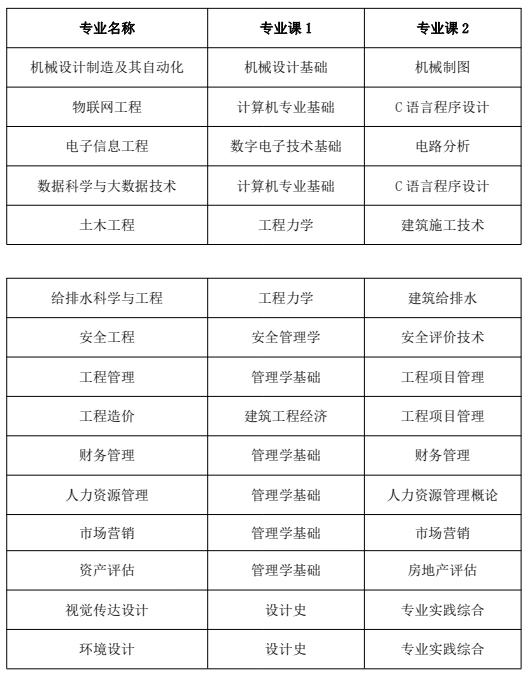 | 专业名称 | 专业课 1 | 专业课 2 |
|---|---|---|
| 机械设计制造及其自动化 | 机械设计基础 | 机械制图 |
| 物联网工程 | 计算机专业基础 | C 语言程序设计 |
| 电子信息工程 | 数字电子技术基础 | 电路分析 |
| 数据科学与大数据技术 | 计算机专业基础 | C 语言程序设计 |
| 土木工程 | 工程力学 | 建筑施工技术 |

| | | |
|---|---|---|
| 给排水科学与工程 | 工程力学 | 建筑给排水 |
| 安全工程 | 安全管理学 | 安全评价技术 |
| 工程管理 | 管理学基础 | 工程项目管理 |
| 工程造价 | 建筑工程经济 | 工程项目管理 |
| 财务管理 | 管理学基础 | 财务管理 |
| 人力资源管理 | 管理学基础 | 人力资源管理概论 |
| 市场营销 | 管理学基础 | 市场营销 |
| 资产评估 | 管理学基础 | 房地产评估 |
| 视觉传达设计 | 设计史 | 专业实践综合 |
| 环境设计 | 设计史 | 专业实践综合 |